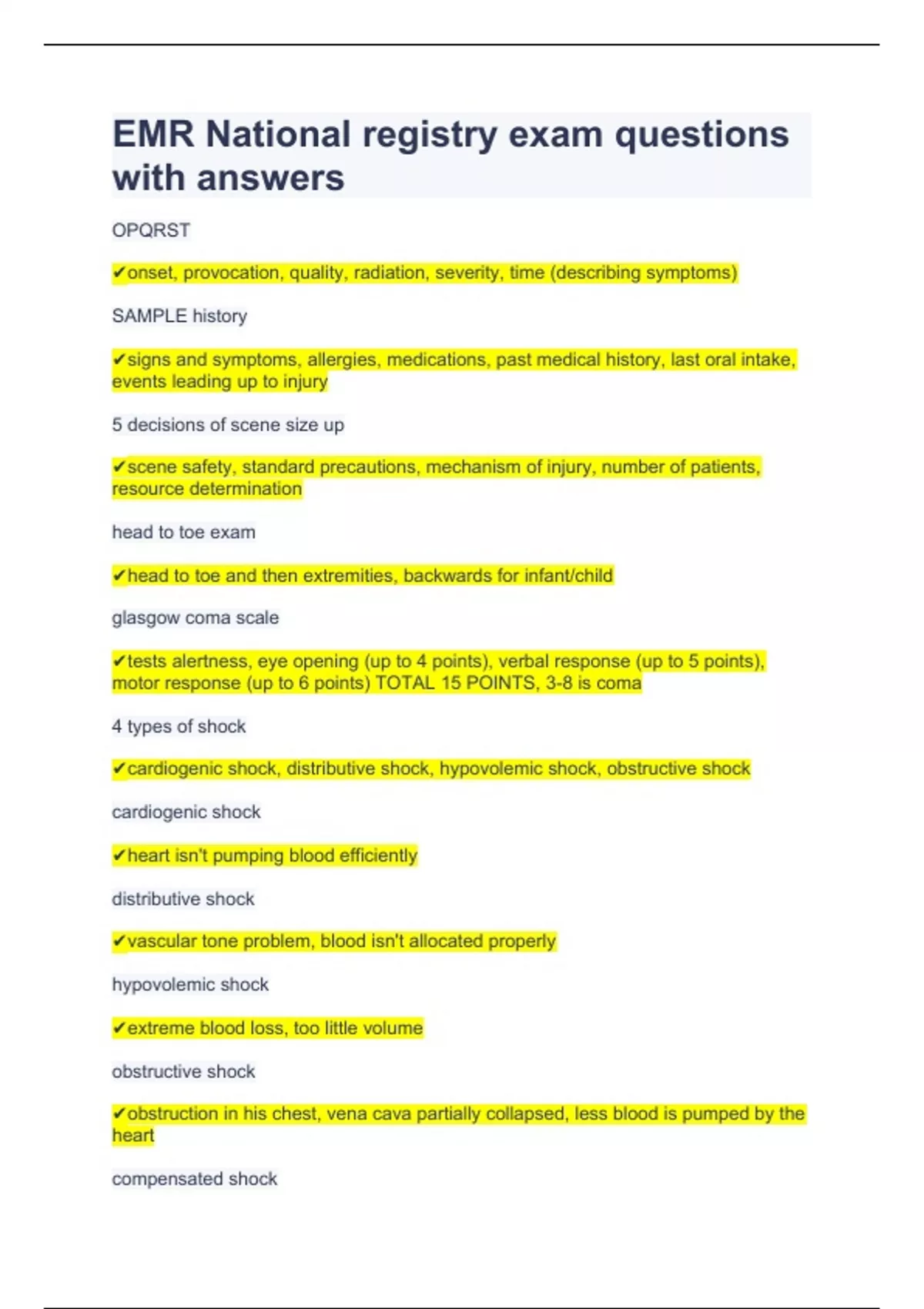 EMR National registry exam questions with answers

OPQRST

✔onset, provocation, quality, radiation, severity, time (describing symptoms)

SAMPLE history

✔signs and symptoms, allergies, medications, past medical history, last oral intake, events leading up to injury

5 decisions of scene size up

✔scene safety, standard precautions, mechanism of injury, number of patients, resource determination

head to toe exam

✔head to toe and then extremities, backwards for infant/child

glasgow coma scale

✔tests alertness, eye opening (up to 4 points), verbal response (up to 5 points), motor response (up to 6 points) TOTAL 15 POINTS, 3-8 is coma

4 types of shock

✔cardiogenic shock, distributive shock, hypovolemic shock, obstructive shock

cardiogenic shock

✔heart isn't pumping blood efficiently

distributive shock

✔vascular tone problem, blood isn't allocated properly

hypovolemic shock

✔extreme blood loss, too little volume

obstructive shock

✔obstruction in his chest, vena cava partially collapsed, less blood is pumped by the heart

compensated shock